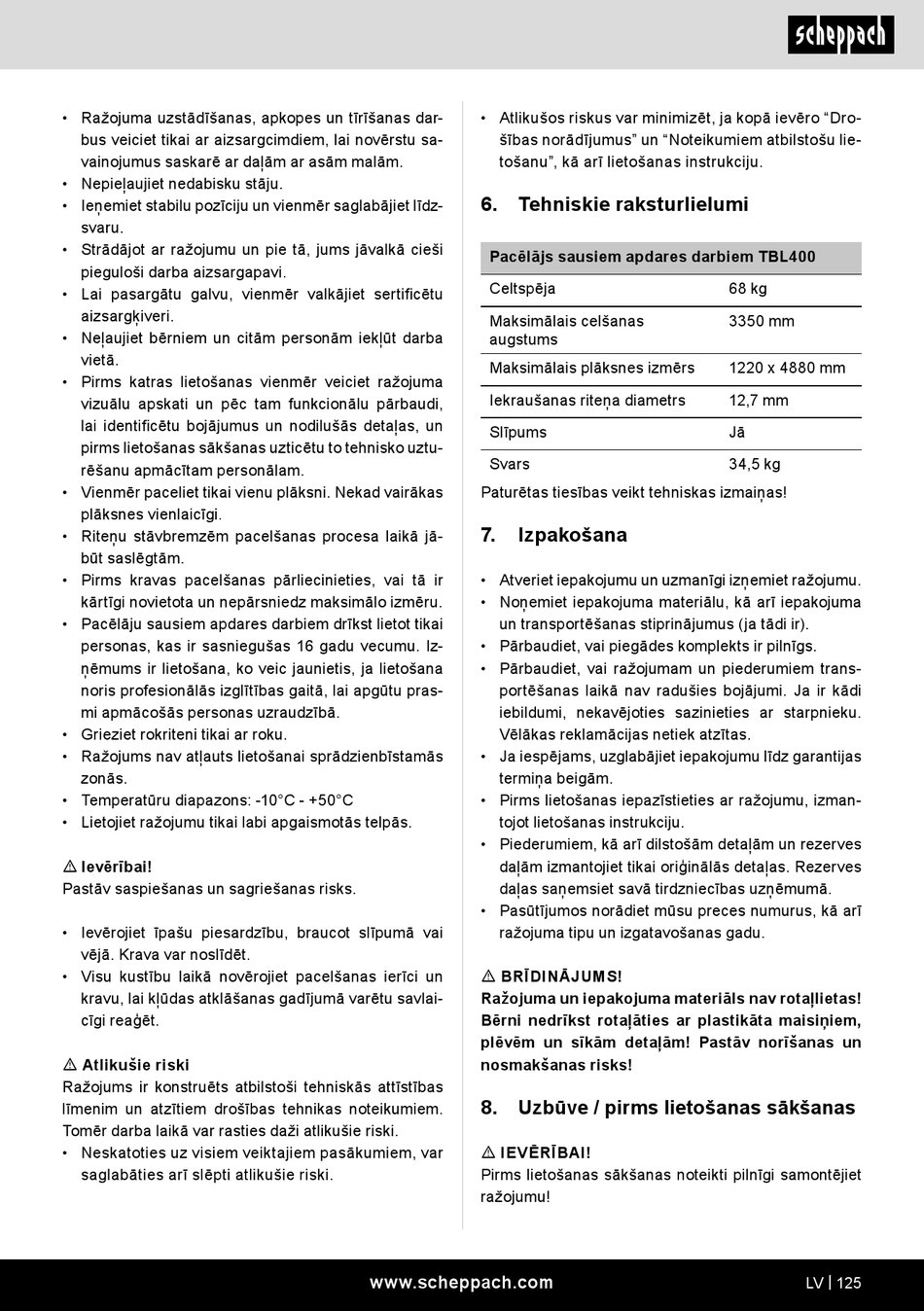 scheppach

• Ražojuma uzstādīšanas, apkopes un tīrīšanas darbus veiciet tikai ar aizsargcimdiem, lai novērstu savainojumus saskarē ar daļām ar asām malām.
• Nepieļaujiet nedabisku stāju.
• Ieņemiet stabilu pozīciju un vienmēr saglabājiet līdzsvaru.
• Strādājot ar ražojumu un pie tā, jums jāvalkā cieši pieguloši darba aizsargapavi.
• Lai pasargātu galvu, vienmēr valkājiet sertificētu aizsargķiveri.
• Neļaujiet bērniem un citām personām iekļūt darba vietā.
• Pirms katras lietošanas vienmēr veiciet ražojuma vizuālu apskati un pēc tam funkcionālu pārbaudi, lai identificētu bojājumus un nodilušās detaļas, un pirms lietošanas sākšanas uzticētu to tehnisko uzturēšanu apmācītam personālam.
• Vienmēr paceliet tikai vienu plāksni. Nekad vairākas plāksnes vienlaicīgi.
• Riteņu stāvbremzēm pacelšanas procesa laikā jābūt saslēgtām.
• Pirms kravas pacelšanas pārliecinieties, vai tā ir kārtīgi novietota un nepārsniedz maksimālo izmēru.
• Pacēlāju sausiem apdares darbiem drīkst lietot tikai personas, kas ir sasniegušas 16 gadu vecumu. Izņēmums ir lietošana, ko veic jaunietis, ja lietošana noris profesionālās izglītības gaitā, lai apgūtu prasmi apmācošās personas uzraudzībā.
• Grieziet rokriteni tikai ar roku.
• Ražojums nav atļauts lietošanai sprādzienbīstamās zonās.
• Temperatūru diapazons: -10°C - +50°C
• Lietojiet ražojumu tikai labi apgaismotās telpās.

⚠ Ievērībai!
Pastāv saspiešanas un sagriešanas risks.

• Ievērojiet īpašu piesardzību, braucot slīpumā vai vējā. Krava var noslīdēt.
• Visu kustību laikā novērojiet pacelšanas ierīci un kravu, lai kļūdas atklāšanas gadījumā varētu savlaicīgi reaģēt.

⚠ Atlikušie riski
Ražojums ir konstruēts atbilstoši tehniskās attīstības līmenim un atzītiem drošības tehnikas noteikumiem. Tomēr darba laikā var rasties daži atlikušie riski.
• Neskatoties uz visiem veiktajiem pasākumiem, var saglabāties arī slēpti atlikušie riski.

• Atlikušos riskus var minimizēt, ja kopā ievēro “Drošības norādījumus” un “Noteikumiem atbilstošu lietošanu”, kā arī lietošanas instrukciju.

6. Tehniskie raksturlielumi

| Pacēlājs sausiem apdares darbiem TBL400 | |
|---|---|
| Celtspēja | 68 kg |
| Maksimālais celšanas augstums | 3350 mm |
| Maksimālais plāksnes izmērs | 1220 x 4880 mm |
| Iekraušanas riteņa diametrs | 12,7 mm |
| Slīpums | Jā |
| Svars | 34,5 kg |

Paturētas tiesības veikt tehniskas izmaiņas!

7. Izpakošana

• Atveriet iepakojumu un uzmanīgi izņemiet ražojumu.
• Noņemiet iepakojuma materiālu, kā arī iepakojuma un transportēšanas stiprinājumus (ja tādi ir).
• Pārbaudiet, vai piegādes komplekts ir pilnīgs.
• Pārbaudiet, vai ražojumam un piederumiem transportēšanas laikā nav radušies bojājumi. Ja ir kādi iebildumi, nekavējoties sazinieties ar starpnieku. Vēlākas reklamācijas netiek atzītas.
• Ja iespējams, uzglabājiet iepakojumu līdz garantijas termiņa beigām.
• Pirms lietošanas iepazīstieties ar ražojumu, izmantojot lietošanas instrukciju.
• Piederumiem, kā arī dilstošām detaļām un rezerves daļām izmantojiet tikai oriģinālās detaļas. Rezerves daļas saņemsiet savā tirdzniecības uzņēmumā.
• Pasūtījumos norādiet mūsu preces numurus, kā arī ražojuma tipu un izgatavošanas gadu.

⚠ BRĪDINĀJUMS!
Ražojuma un iepakojuma materiāls nav rotaļlietas! Bērni nedrīkst rotaļāties ar plastikāta maisiņiem, plēvēm un sīkām detaļām! Pastāv norīšanas un nosmakšanas risks!

8. Uzbūve / pirms lietošanas sākšanas

⚠ IEVĒRĪBAI!
Pirms lietošanas sākšanas noteikti pilnīgi samontējiet ražojumu!

www.scheppach.com
LV | 125